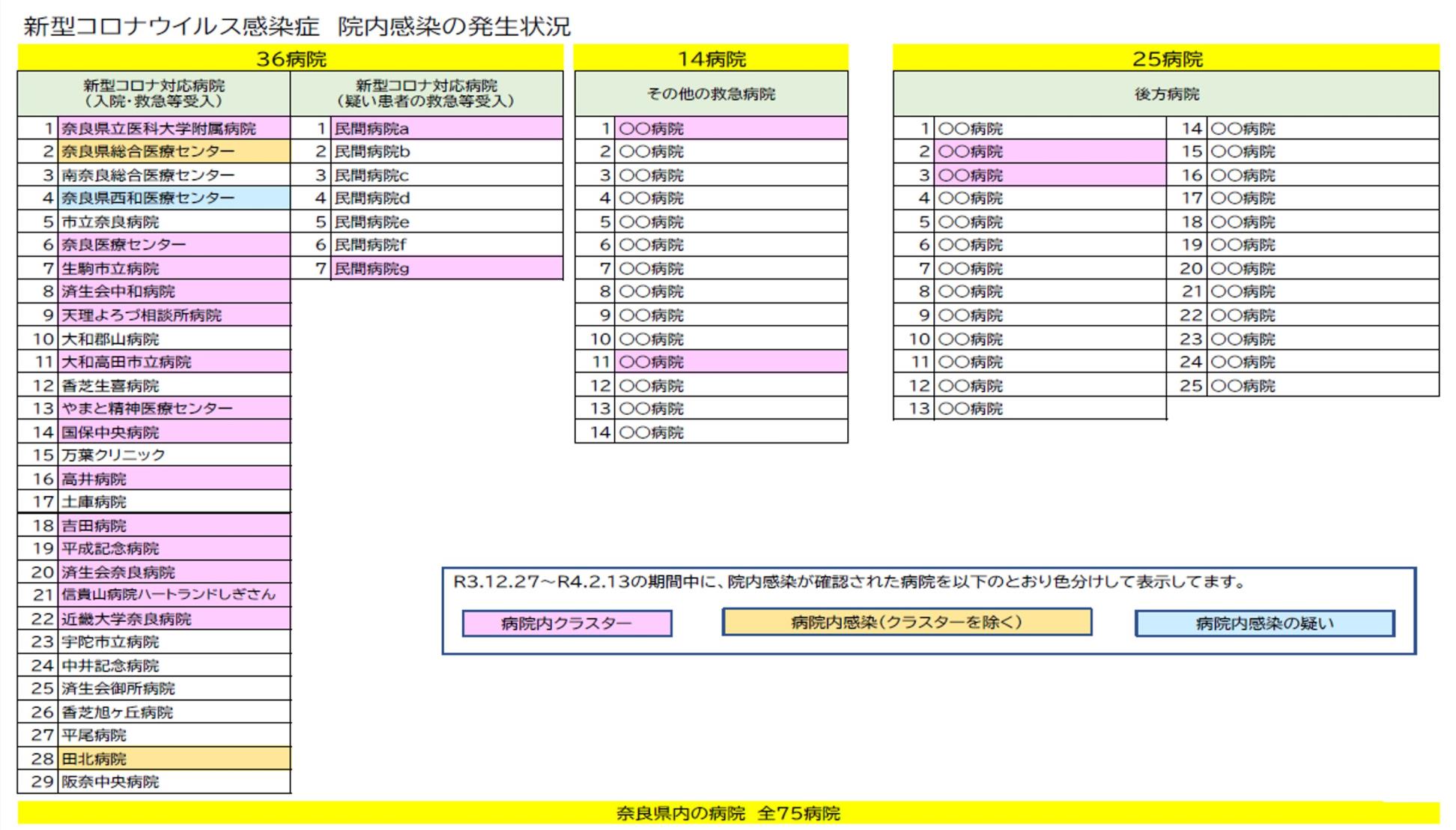 新型コロナウイルス感染症　院内感染の発生状況

36病院

| 新型コロナ対応病院（入院・救急等受入） | |
|---|---|
| 1 | 奈良県立医科大学附属病院 |
| 2 | 奈良県総合医療センター |
| 3 | 南奈良総合医療センター |
| 4 | 奈良県西和医療センター |
| 5 | 市立奈良病院 |
| 6 | 奈良医療センター |
| 7 | 生駒市立病院 |
| 8 | 済生会中和病院 |
| 9 | 天理よろづ相談所病院 |
| 10 | 大和郡山病院 |
| 11 | 大和高田市立病院 |
| 12 | 香芝生喜病院 |
| 13 | やまと精神医療センター |
| 14 | 国保中央病院 |
| 15 | 万葉クリニック |
| 16 | 高井病院 |
| 17 | 土庫病院 |
| 18 | 吉田病院 |
| 19 | 平成記念病院 |
| 20 | 済生会奈良病院 |
| 21 | 信貴山病院ハートランドしぎさん |
| 22 | 近畿大学奈良病院 |
| 23 | 宇陀市立病院 |
| 24 | 中井記念病院 |
| 25 | 済生会御所病院 |
| 26 | 香芝旭ケ丘病院 |
| 27 | 平尾病院 |
| 28 | 田北病院 |
| 29 | 阪奈中央病院 |

| 新型コロナ対応病院（疑い患者の救急等受入） | |
|---|---|
| 1 | 民間病院a |
| 2 | 民間病院b |
| 3 | 民間病院c |
| 4 | 民間病院d |
| 5 | 民間病院e |
| 6 | 民間病院f |
| 7 | 民間病院g |

14病院

| その他の救急病院 | |
|---|---|
| 1 | ○○病院 |
| 2 | ○○病院 |
| 3 | ○○病院 |
| 4 | ○○病院 |
| 5 | ○○病院 |
| 6 | ○○病院 |
| 7 | ○○病院 |
| 8 | ○○病院 |
| 9 | ○○病院 |
| 10 | ○○病院 |
| 11 | ○○病院 |
| 12 | ○○病院 |
| 13 | ○○病院 |
| 14 | ○○病院 |

25病院

| 後方病院 | | | |
|---|---|---|---|
| 1 | ○○病院 | 14 | ○○病院 |
| 2 | ○○病院 | 15 | ○○病院 |
| 3 | ○○病院 | 16 | ○○病院 |
| 4 | ○○病院 | 17 | ○○病院 |
| 5 | ○○病院 | 18 | ○○病院 |
| 6 | ○○病院 | 19 | ○○病院 |
| 7 | ○○病院 | 20 | ○○病院 |
| 8 | ○○病院 | 21 | ○○病院 |
| 9 | ○○病院 | 22 | ○○病院 |
| 10 | ○○病院 | 23 | ○○病院 |
| 11 | ○○病院 | 24 | ○○病院 |
| 12 | ○○病院 | 25 | ○○病院 |
| 13 | ○○病院 | | |

R3.12.27～R4.2.13の期間中に、院内感染が確認された病院を以下のとおり色分けして表示してます。

病院内クラスター　病院内感染（クラスターを除く）　病院内感染の疑い

奈良県内の病院　全75病院